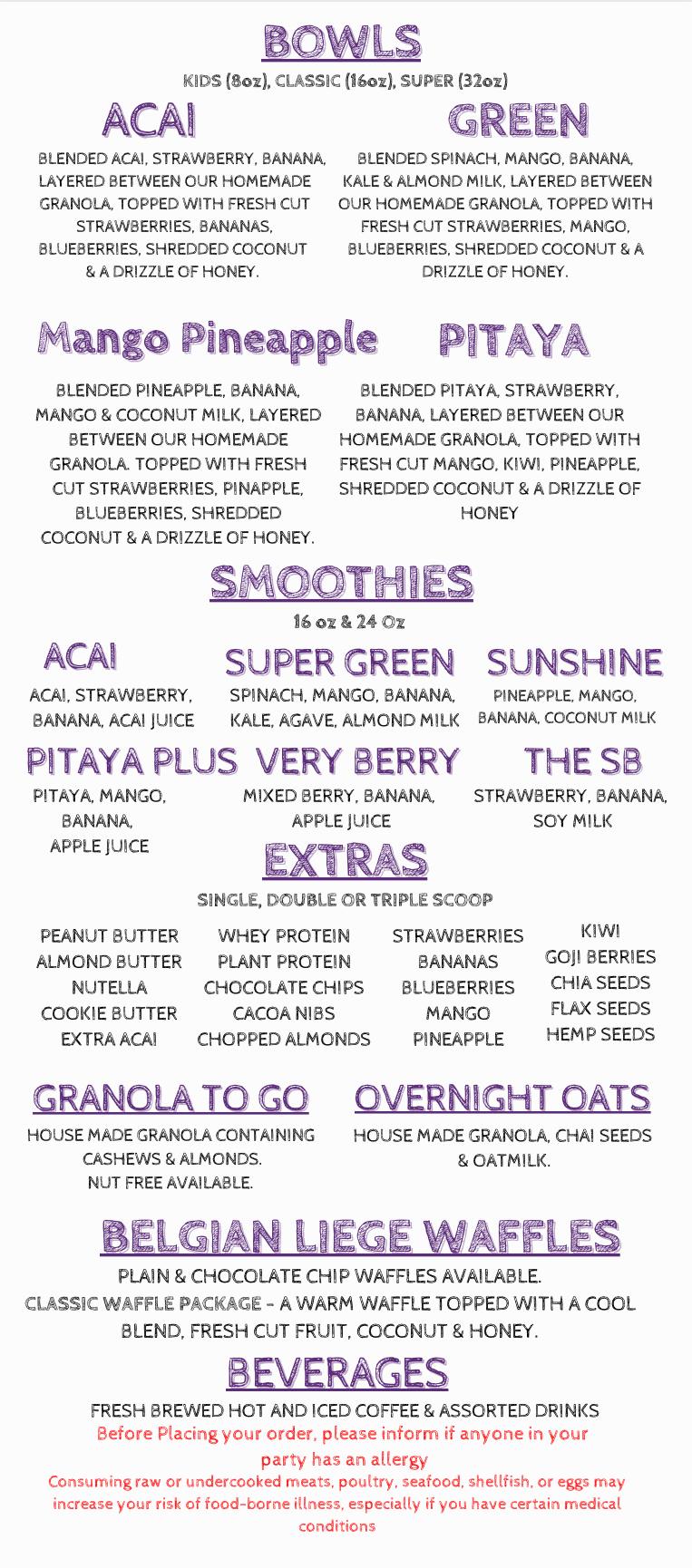 BOWLS

KIDS (8oz), CLASSIC (16oz), SUPER (32oz)

ACAI

BLENDED ACAI, STRAWBERRY, BANANA, LAYERED BETWEEN OUR HOMEMADE GRANOLA, TOPPED WITH FRESH CUT STRAWBERRIES, BANANAS, BLUEBERRIES, SHREDDED COCONUT & A DRIZZLE OF HONEY.

GREEN

BLENDED SPINACH, MANGO, BANANA, KALE & ALMOND MILK, LAYERED BETWEEN OUR HOMEMADE GRANOLA, TOPPED WITH FRESH CUT STRAWBERRIES, MANGO, BLUEBERRIES, SHREDDED COCONUT & A DRIZZLE OF HONEY.

Mango Pineapple

BLENDED PINEAPPLE, BANANA, MANGO & COCONUT MILK, LAYERED BETWEEN OUR HOMEMADE GRANOLA. TOPPED WITH FRESH CUT STRAWBERRIES, PINAPPLE, BLUEBERRIES, SHREDDED COCONUT & A DRIZZLE OF HONEY.

PITAYA

BLENDED PITAYA, STRAWBERRY, BANANA, LAYERED BETWEEN OUR HOMEMADE GRANOLA, TOPPED WITH FRESH CUT MANGO, KIWI, PINEAPPLE, SHREDDED COCONUT & A DRIZZLE OF HONEY

SMOOTHIES

16 oz & 24 Oz

ACAI

ACAI, STRAWBERRY, BANANA, ACAI JUICE

SUPER GREEN

SPINACH, MANGO, BANANA, KALE, AGAVE, ALMOND MILK

SUNSHINE

PINEAPPLE, MANGO, BANANA, COCONUT MILK

PITAYA PLUS

PITAYA, MANGO, BANANA, APPLE JUICE

VERY BERRY

MIXED BERRY, BANANA, APPLE JUICE

THE SB

STRAWBERRY, BANANA, SOY MILK

EXTRAS

SINGLE, DOUBLE OR TRIPLE SCOOP

PEANUT BUTTER
ALMOND BUTTER
NUTELLA
COOKIE BUTTER
EXTRA ACAI

WHEY PROTEIN
PLANT PROTEIN
CHOCOLATE CHIPS
CACOA NIBS
CHOPPED ALMONDS

STRAWBERRIES
BANANAS
BLUEBERRIES
MANGO
PINEAPPLE

KIWI
GOJI BERRIES
CHIA SEEDS
FLAX SEEDS
HEMP SEEDS

GRANOLA TO GO

HOUSE MADE GRANOLA CONTAINING CASHEWS & ALMONDS.
NUT FREE AVAILABLE.

OVERNIGHT OATS

HOUSE MADE GRANOLA, CHAI SEEDS & OATMILK.

BELGIAN LIEGE WAFFLES

PLAIN & CHOCOLATE CHIP WAFFLES AVAILABLE.
CLASSIC WAFFLE PACKAGE - A WARM WAFFLE TOPPED WITH A COOL BLEND, FRESH CUT FRUIT, COCONUT & HONEY.

BEVERAGES

FRESH BREWED HOT AND ICED COFFEE & ASSORTED DRINKS

Before Placing your order, please inform if anyone in your party has an allergy

Consuming raw or undercooked meats, poultry, seafood, shellfish, or eggs may increase your risk of food-borne illness, especially if you have certain medical conditions